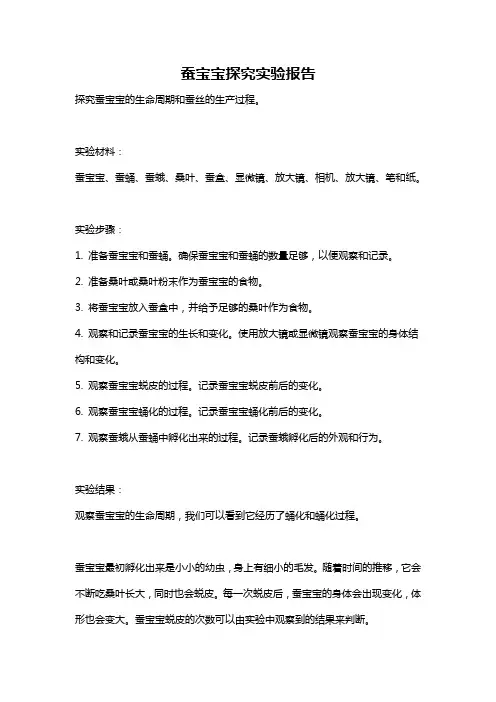 蚕宝宝探究实验报告

探究蚕宝宝的生命周期和蚕丝的生产过程。

实验材料：

蚕宝宝、蚕蛹、蚕蛾、桑叶、蚕盒、显微镜、放大镜、相机、放大镜、笔和纸。

实验步骤：

1. 准备蚕宝宝和蚕蛹。确保蚕宝宝和蚕蛹的数量足够，以便观察和记录。

2. 准备桑叶或桑叶粉末作为蚕宝宝的食物。

3. 将蚕宝宝放入蚕盒中，并给予足够的桑叶作为食物。

4. 观察和记录蚕宝宝的生长和变化。使用放大镜或显微镜观察蚕宝宝的身体结构和变化。

5. 观察蚕宝宝蜕皮的过程。记录蚕宝宝蜕皮前后的变化。

6. 观察蚕宝宝蛹化的过程。记录蚕宝宝蛹化前后的变化。

7. 观察蚕蛾从蚕蛹中孵化出来的过程。记录蚕蛾孵化后的外观和行为。

实验结果：

观察蚕宝宝的生命周期，我们可以看到它经历了蛹化和蛹化过程。

蚕宝宝最初孵化出来是小小的幼虫，身上有细小的毛发。随着时间的推移，它会不断吃桑叶长大，同时也会蜕皮。每一次蜕皮后，蚕宝宝的身体会出现变化，体形也会变大。蚕宝宝蜕皮的次数可以由实验中观察到的结果来判断。